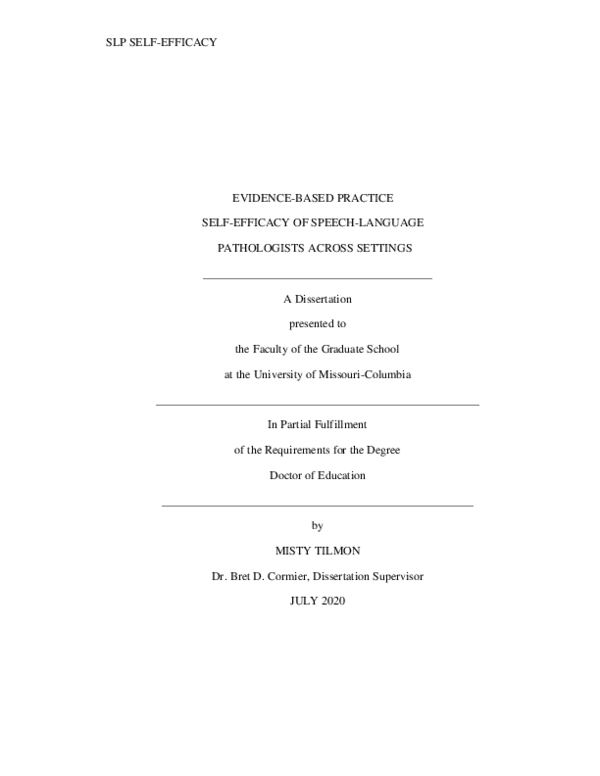 SLP SELF-EFFICACY

EVIDENCE-BASED PRACTICE

SELF-EFFICACY OF SPEECH-LANGUAGE

PATHOLOGISTS ACROSS SETTINGS

A Dissertation

presented to

the Faculty of the Graduate School

at the University of Missouri-Columbia

In Partial Fulfillment

of the Requirements for the Degree

Doctor of Education

by

MISTY TILMON

Dr. Bret D. Cormier, Dissertation Supervisor

JULY 2020